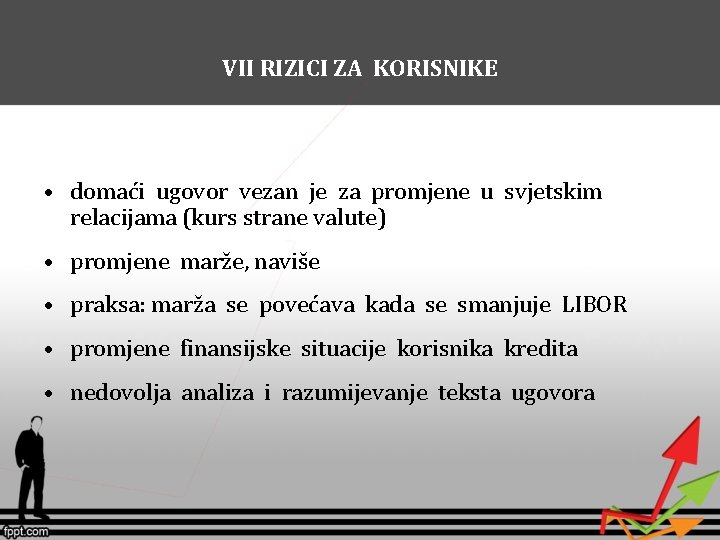 VII RIZICI ZA KORISNIKE

• domaći ugovor vezan je za promjene u svjetskim relacijama (kurs strane valute)

• promjene marže, naviše

• praksa: marža se povećava kada se smanjuje LIBOR

• promjene finansijske situacije korisnika kredita

• nedovolja analiza i razumijevanje teksta ugovora

fppt.com